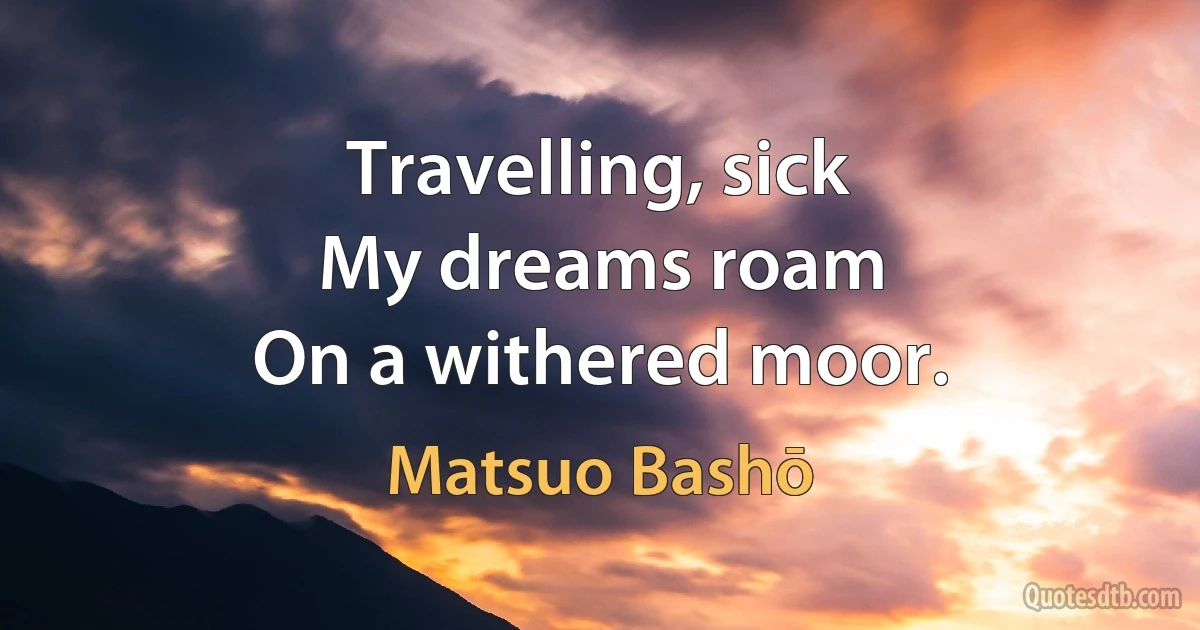 Travelling, sick
My dreams roam
On a withered moor.

Matsuo Bashō

Quotesdtb.com